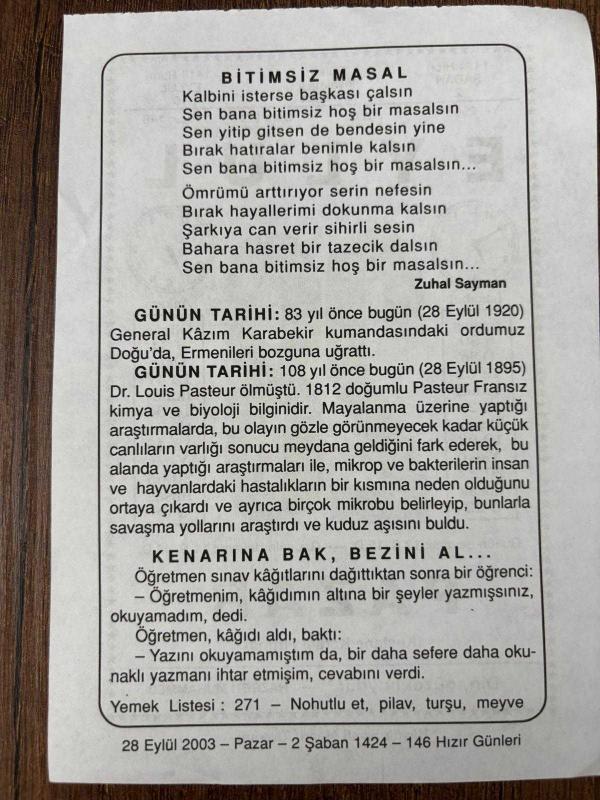 BİTİMSİZ MASAL
Kalbini isterse başkası çalsın
Sen bana bitimsiz hoş bir masalsın
Sen yitip gitsen de bendesin yine
Bırak hatıralar benimle kalsın
Sen bana bitimsiz hoş bir masalsın...

Ömrümü arttırıyor serin nefesin
Bırak hayallerimi dokunma kalsın
Şarkıya can verir sihirli sesin
Bahara hasret bir tazecik dalsın
Sen bana bitimsiz hoş bir masalsın...
Zuhal Sayman

GÜNÜN TARİHİ: 83 yıl önce bugün (28 Eylül 1920) General Kâzım Karabekir kumandasındaki ordumuz Doğu'da, Ermenileri bozguna uğrattı.

GÜNÜN TARİHİ: 108 yıl önce bugün (28 Eylül 1895) Dr. Louis Pasteur ölmüştü. 1812 doğumlu Pasteur Fransız kimya ve biyoloji bilginidir. Mayalanma üzerine yaptığı araştırmalarda, bu olayın gözle görünmeyecek kadar küçük canlıların varlığı sonucu meydana geldiğini fark ederek, bu alanda yaptığı araştırmaları ile, mikrop ve bakterilerin insan ve hayvanlardaki hastalıkların bir kısmına neden olduğunu ortaya çıkardı ve ayrıca birçok mikrobu belirleyip, bunlarla savaşma yollarını araştırdı ve kuduz aşısını buldu.

KENARINA BAK, BEZİNİ AL...
Öğretmen sınav kâğıtlarını dağıttıktan sonra bir öğrenci:
– Öğretmenim, kâğıdımın altına bir şeyler yazmışsınız, okuyamadım, dedi.
Öğretmen, kâğıdı aldı, baktı:
– Yazını okuyamamıştım da, bir daha sefere daha okunaklı yazmanı ihtar etmişim, cevabını verdi.

Yemek Listesi : 271 – Nohutlu et, pilav, turşu, meyve

28 Eylül 2003 – Pazar – 2 Şaban 1424 – 146 Hızır Günleri